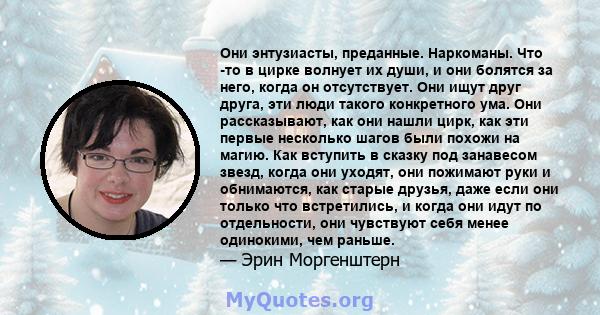 Они энтузиасты, преданные. Наркоманы. Что -то в цирке волнует их души, и они болятся за него, когда он отсутствует. Они ищут друг друга, эти люди такого конкретного ума. Они рассказывают, как они нашли цирк, как эти первые несколько шагов были похожи на магию. Как вступить в сказку под занавесом звезд, когда они уходят, они пожимают руки и обнимаются, как старые друзья, даже если они только что встретились, и когда они идут по отдельности, они чувствуют себя менее одинокими, чем раньше.
— Эрин Моргенштерн

MyQuotes.org